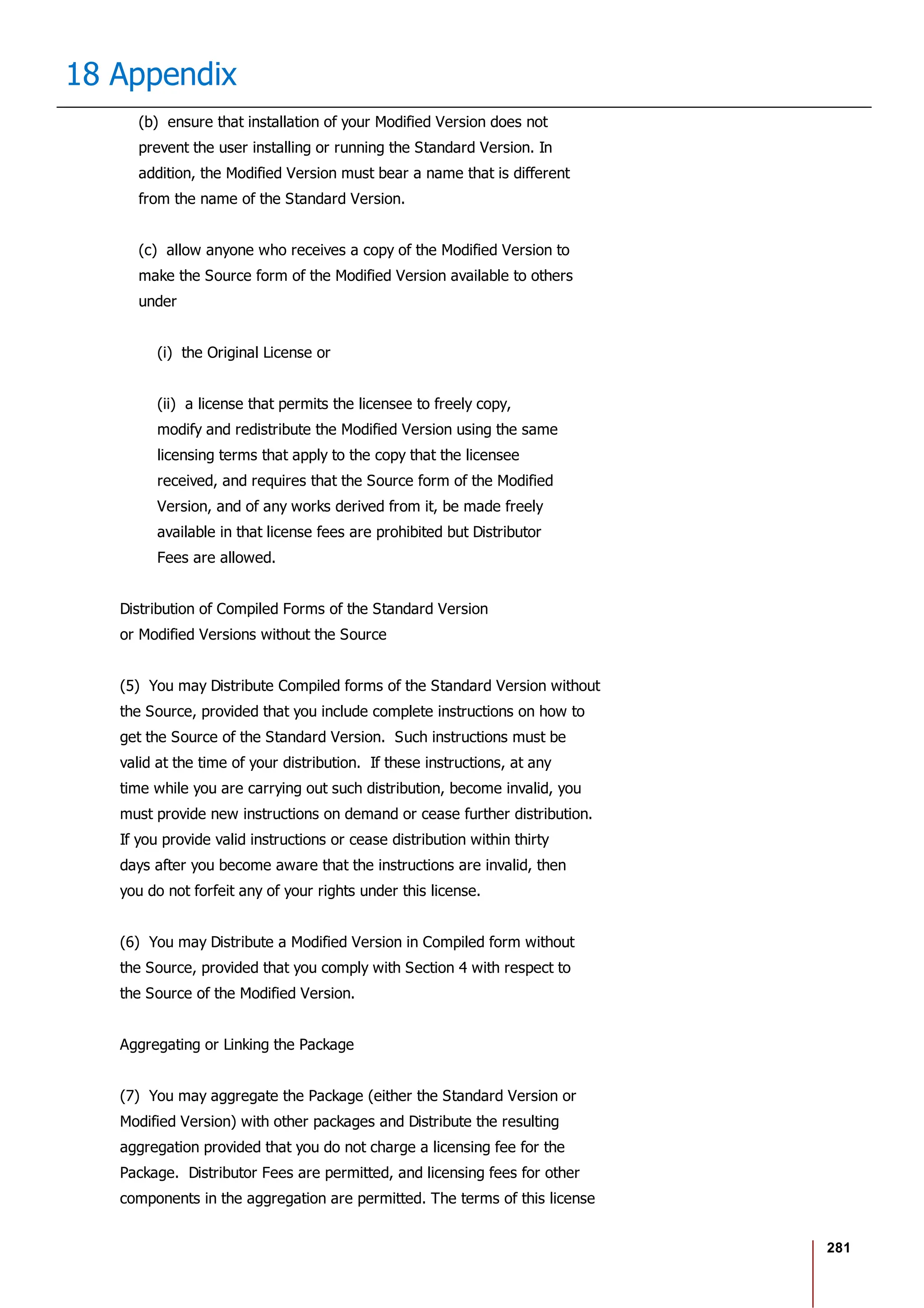 18 Appendix

(b) ensure that installation of your Modified Version does not prevent the user installing or running the Standard Version. In addition, the Modified Version must bear a name that is different from the name of the Standard Version.

(c) allow anyone who receives a copy of the Modified Version to make the Source form of the Modified Version available to others under

(i) the Original License or

(ii) a license that permits the licensee to freely copy, modify and redistribute the Modified Version using the same licensing terms that apply to the copy that the licensee received, and requires that the Source form of the Modified Version, and of any works derived from it, be made freely available in that license fees are prohibited but Distributor Fees are allowed.

Distribution of Compiled Forms of the Standard Version or Modified Versions without the Source

(5) You may Distribute Compiled forms of the Standard Version without the Source, provided that you include complete instructions on how to get the Source of the Standard Version. Such instructions must be valid at the time of your distribution. If these instructions, at any time while you are carrying out such distribution, become invalid, you must provide new instructions on demand or cease further distribution. If you provide valid instructions or cease distribution within thirty days after you become aware that the instructions are invalid, then you do not forfeit any of your rights under this license.

(6) You may Distribute a Modified Version in Compiled form without the Source, provided that you comply with Section 4 with respect to the Source of the Modified Version.

Aggregating or Linking the Package

(7) You may aggregate the Package (either the Standard Version or Modified Version) with other packages and Distribute the resulting aggregation provided that you do not charge a licensing fee for the Package. Distributor Fees are permitted, and licensing fees for other components in the aggregation are permitted. The terms of this license

281